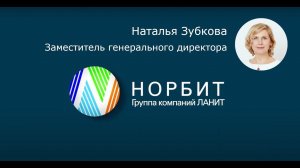 Наталья Зубкова
Заместитель генерального директора

НОРБИТ
Группа компаний ЛАНИТ